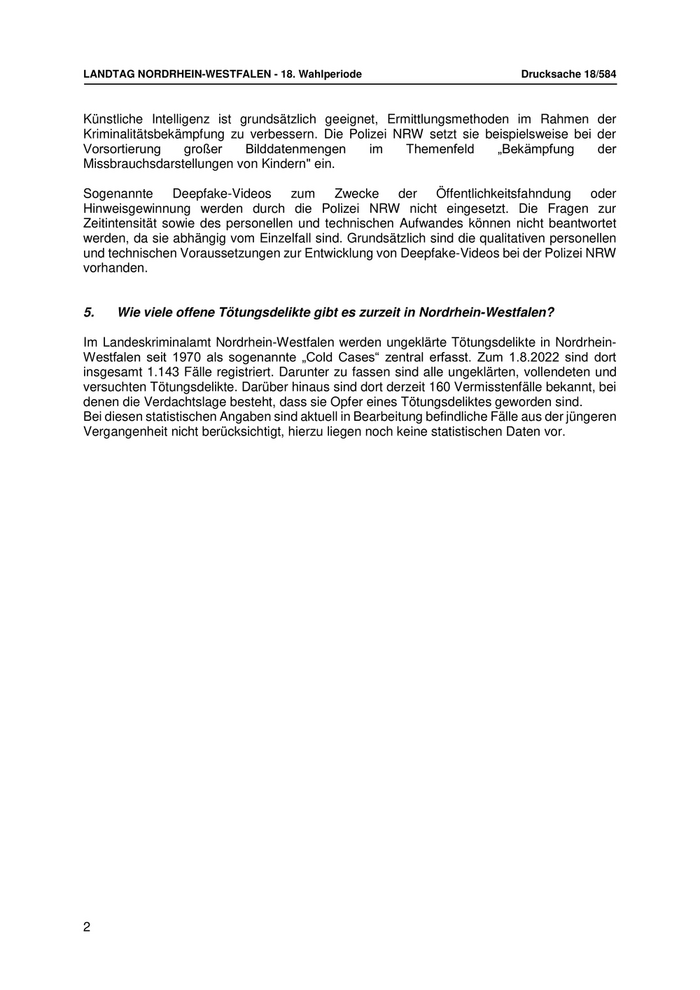 LANDTAG NORDRHEIN-WESTFALEN - 18. Wahlperiode Drucksache 18/584

Künstliche Intelligenz ist grundsätzlich geeignet, Ermittlungsmethoden im Rahmen der Kriminalitätsbekämpfung zu verbessern. Die Polizei NRW setzt sie beispielsweise bei der Vorsortierung großer Bilddatenmengen im Themenfeld „Bekämpfung der Missbrauchsdarstellungen von Kindern" ein.

Sogenannte Deepfake-Videos zum Zwecke der Öffentlichkeitsfahndung oder Hinweisgewinnung werden durch die Polizei NRW nicht eingesetzt. Die Fragen zur Zeitintensität sowie des personellen und technischen Aufwandes können nicht beantwortet werden, da sie abhängig vom Einzelfall sind. Grundsätzlich sind die qualitativen personellen und technischen Voraussetzungen zur Entwicklung von Deepfake-Videos bei der Polizei NRW vorhanden.

5. Wie viele offene Tötungsdelikte gibt es zurzeit in Nordrhein-Westfalen?

Im Landeskriminalamt Nordrhein-Westfalen werden ungeklärte Tötungsdelikte in Nordrhein-Westfalen seit 1970 als sogenannte „Cold Cases“ zentral erfasst. Zum 1.8.2022 sind dort insgesamt 1.143 Fälle registriert. Darunter zu fassen sind alle ungeklärten, vollendeten und versuchten Tötungsdelikte. Darüber hinaus sind dort derzeit 160 Vermisstenfälle bekannt, bei denen die Verdachtslage besteht, dass sie Opfer eines Tötungsdeliktes geworden sind.
Bei diesen statistischen Angaben sind aktuell in Bearbeitung befindliche Fälle aus der jüngeren Vergangenheit nicht berücksichtigt, hierzu liegen noch keine statistischen Daten vor.

2